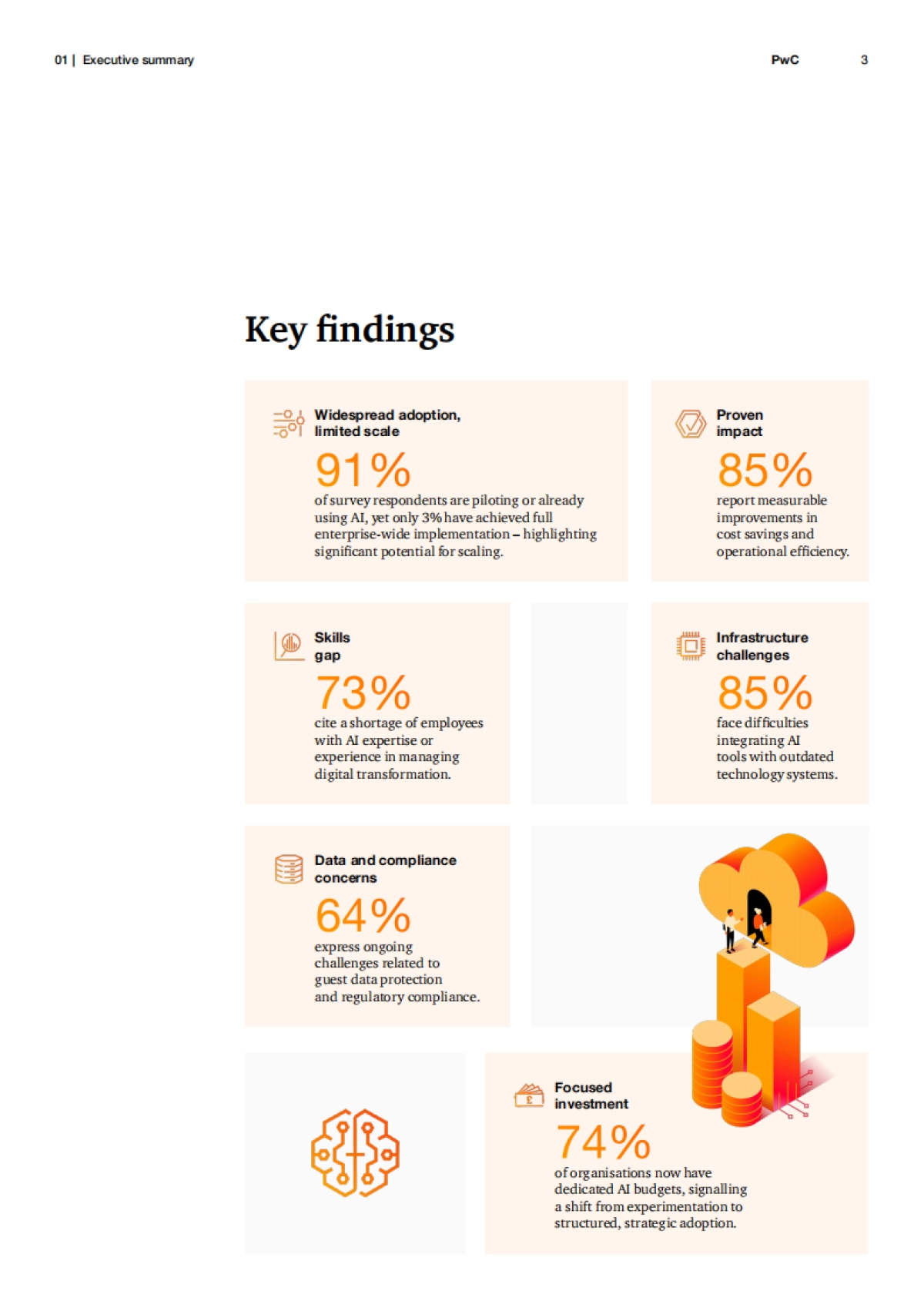 01 | Executive summary

PwC

3

Key findings

Widespread adoption, limited scale

91%

of survey respondents are piloting or already using AI, yet only 3% have achieved full enterprise-wide implementation – highlighting significant potential for scaling.

Proven impact

85%

report measurable improvements in cost savings and operational efficiency.

Skills gap

73%

cite a shortage of employees with AI expertise or experience in managing digital transformation.

Infrastructure challenges

85%

face difficulties integrating AI tools with outdated technology systems.

Data and compliance concerns

64%

express ongoing challenges related to guest data protection and regulatory compliance.

Focused investment

74%

of organisations now have dedicated AI budgets, signalling a shift from experimentation to structured, strategic adoption.